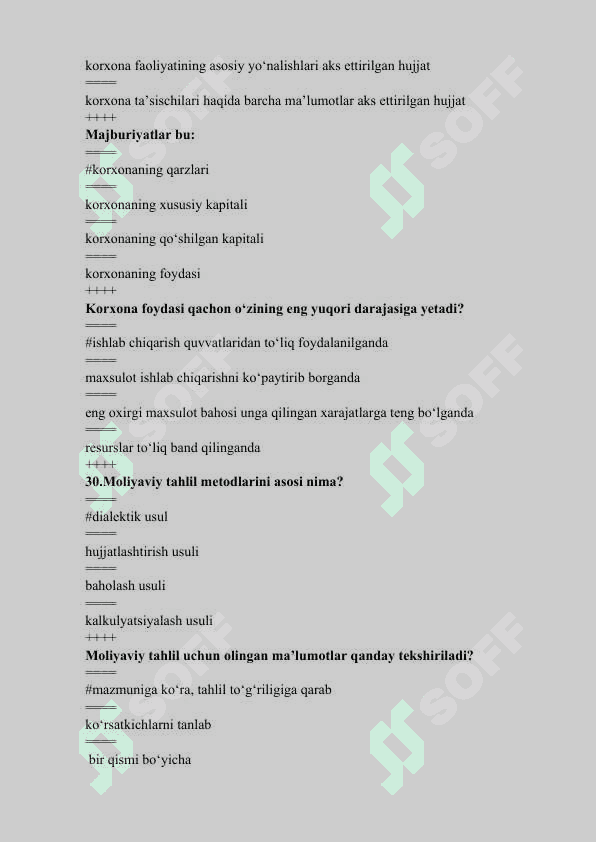 korxona faoliyatining asosiy yo‘nalishlari aks ettirilgan hujjat
====
korxona ta’sischilari haqida barcha ma’lumotlar aks ettirilgan hujjat
++++
**Majburiyatlar bu:**
====
#korxonaning qarzlari
====
korxonaning xususiy kapitali
====
korxonaning qo‘shilgan kapitali
====
korxonaning foydasi
++++
**Korxona foydasi qachon o‘zining eng yuqori darajasiga yetadi?**
====
#ishlab chiqarish quvvatlaridan to‘liq foydalanilganda
====
maxsulot ishlab chiqarishni ko‘paytirib borganda
====
eng oxirgi maxsulot bahosi unga qilingan xarajatlarga teng bo‘lganda
====
resurslar to‘liq band qilinganda
++++
**30.Moliyaviy tahlil metodlarini asosi nima?**
====
#dialektik usul
====
hujjatlashtirish usuli
====
baholash usuli
====
kalkulyatsiyalash usuli
++++
**Moliyaviy tahlil uchun olingan ma’lumotlar qanday tekshiriladi?**
====
#mazmuniga ko‘ra, tahlil to‘g‘riligiga qarab
====
ko‘rsatkichlarni tanlab
====
bir qismi bo‘yicha

SOFF